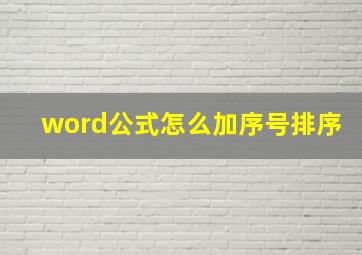 word公式怎么加序号排序